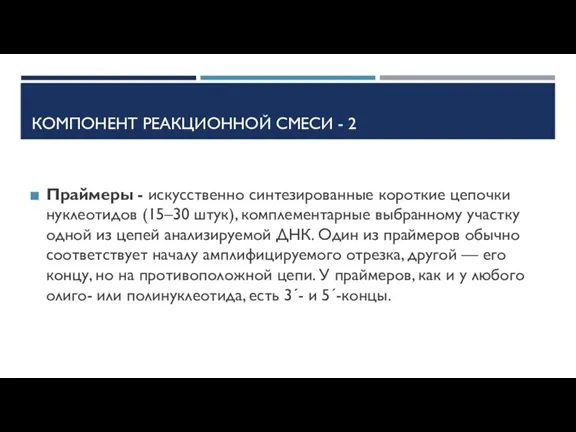 КОМПОНЕНТ РЕАКЦИОННОЙ СМЕСИ - 2

Праймеры - искусственно синтезированные короткие цепочки нуклеотидов (15–30 штук), комплементарные выбранному участку одной из цепей анализируемой ДНК. Один из праймеров обычно соответствует началу амплифицируемого отрезка, другой — его концу, но на противоположной цепи. У праймеров, как и у любого олиго- или полинуклеотида, есть 3´- и 5´-концы.